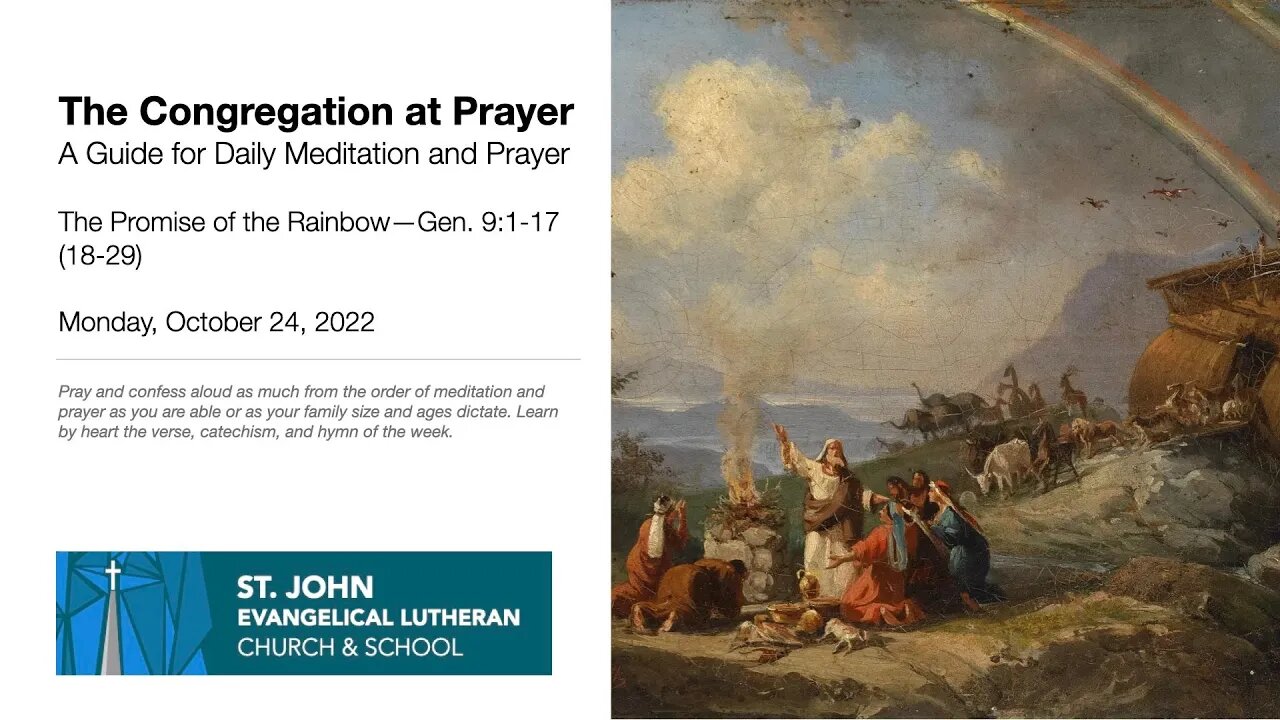 The Congregation at Prayer
A Guide for Daily Meditation and Prayer

The Promise of the Rainbow—Gen. 9:1-17 (18-29)

Monday, October 24, 2022

Pray and confess aloud as much from the order of meditation and prayer as you are able or as your family size and ages dictate. Learn by heart the verse, catechism, and hymn of the week.

ST. JOHN
EVANGELICAL LUTHERAN
CHURCH & SCHOOL